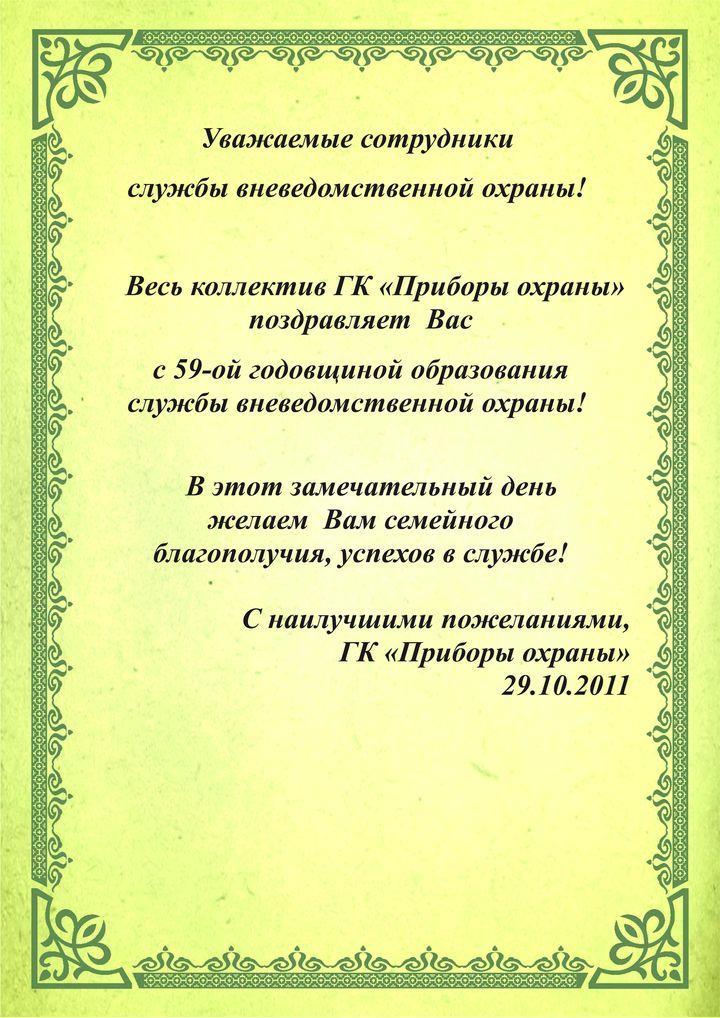 Уважаемые сотрудники

службы вневедомственной охраны!

Весь коллектив ГК «Приборы охраны» поздравляет Вас

с 59-ой годовщиной образования службы вневедомственной охраны!

В этот замечательный день желаем Вам семейного благополучия, успехов в службе!

С наилучшими пожеланиями,
ГК «Приборы охраны»
29.10.2011